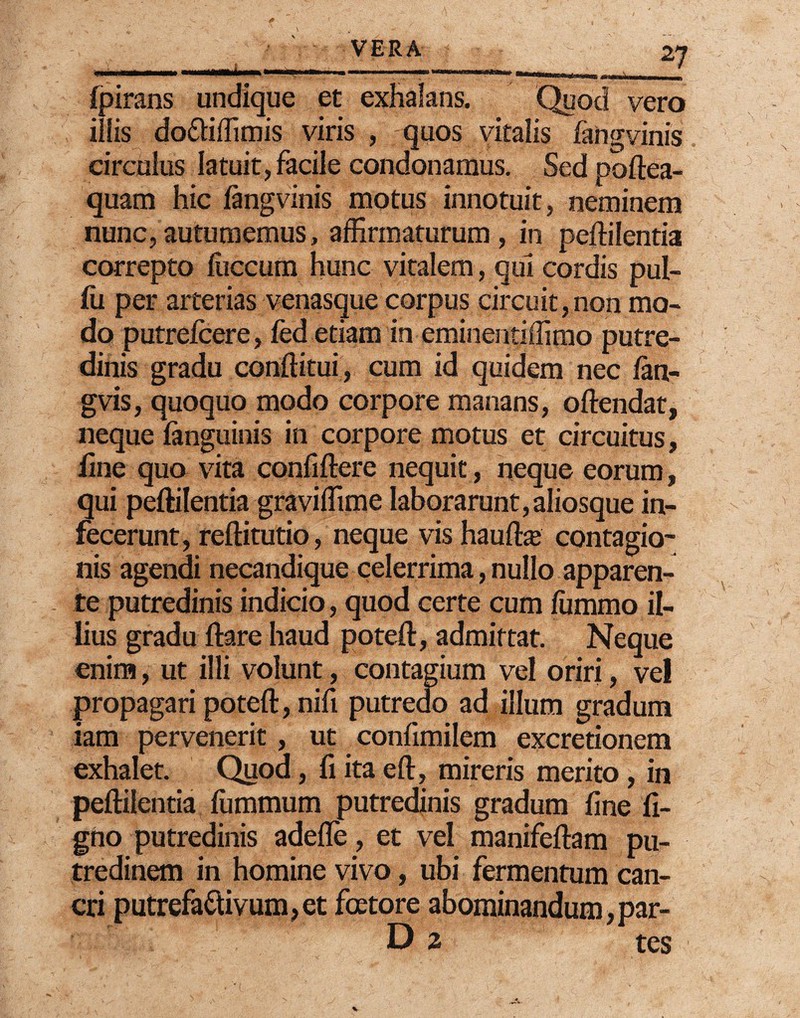 VERA 27

ſpirans undique et exhalans. Quod vero illis doctiſſimis viris, quos vitalis ſangvinis circulus latuit, facile condonamus. Sed poſteaquam hic ſangvinis motus innotuit, neminem nunc, autumemus, affirmaturum, in peſtilentia correpto ſuccum hunc vitalem, qui cordis pulſu per arterias venasque corpus circuit, non modo putreſcere, ſed etiam in eminentiſſimo putredinis gradu conſtitui, cum id quidem nec ſangvis, quoquo modo corpore manans, oſtendat, neque ſanguinis in corpore motus et circuitus, ſine quo vita conſiſtere nequit, neque eorum, qui peſtilentia graviſſime laborarunt, aliosque infecerunt, reſtitutio, neque vis hauſtæ contagionis agendi necandique celerrima, nullo apparente putredinis indicio, quod certe cum ſummo illius gradu ſtare haud poteſt, admittat. Neque enim, ut illi volunt, contagium vel oriri, vel propagari poteſt, niſi putredo ad illum gradum iam pervenerit, ut conſimilem excretionem exhalet. Quod, ſi ita eſt, mireris merito, in peſtilentia ſummum putredinis gradum ſine ſigno putredinis adeſſe, et vel manifeſtam putredinem in homine vivo, ubi fermentum cancri putrefactivum, et fœtore abominandum, par-

D 2 tes